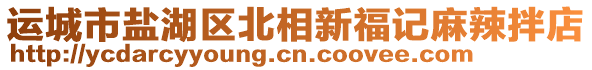 运城市盐湖区北相新福记麻辣拌店
http://ycdarcyyoung.cn.coovee.com